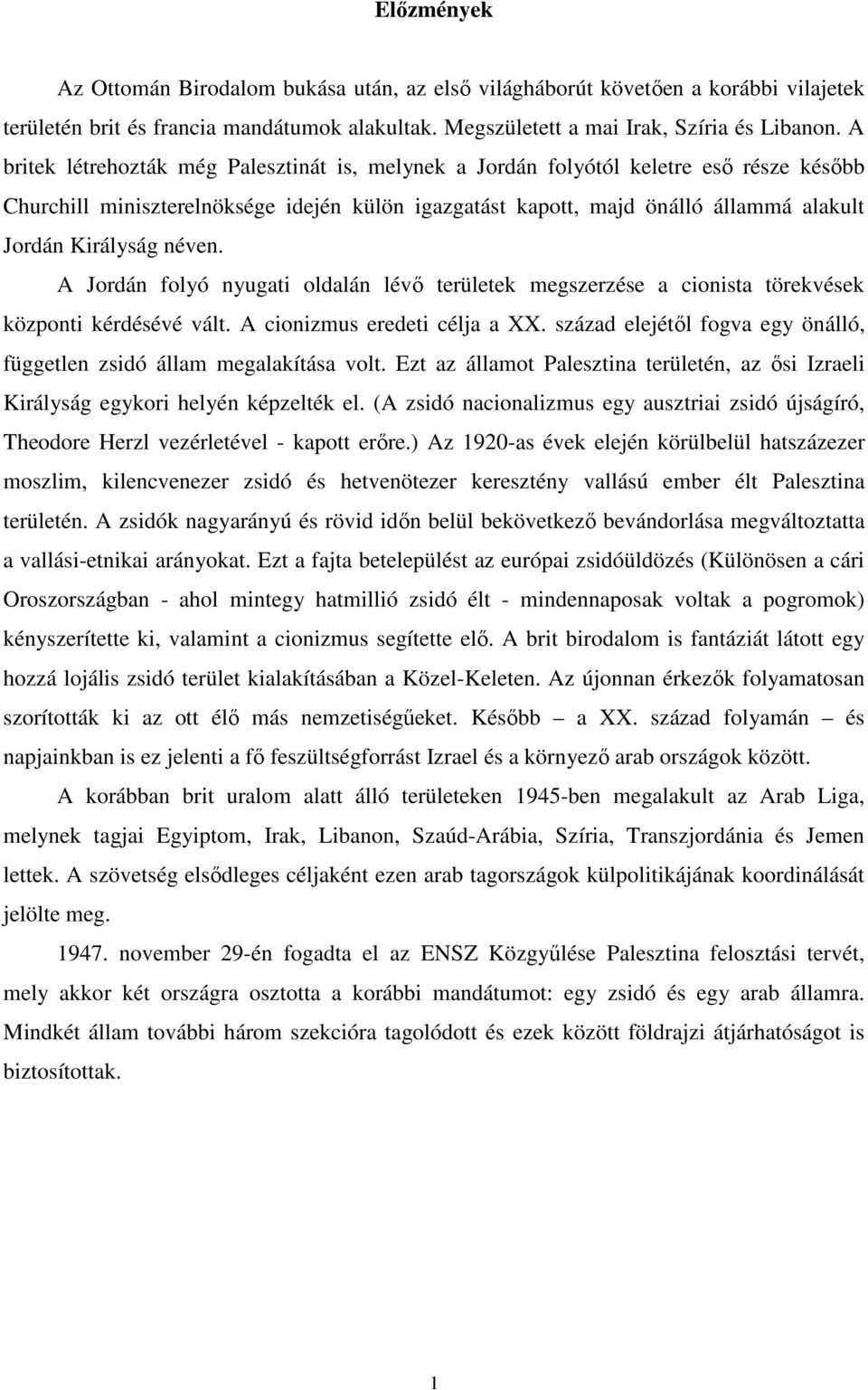 Előzmények

Az Ottomán Birodalom bukása után, az első világháborút követően a korábbi vilajetek területén brit és francia mandátumok alakultak. Megszületett a mai Irak, Szíria és Libanon. A britek létrehozták még Palesztinát is, melynek a Jordán folyótól keletre eső része később Churchill miniszterelnöksége idején külön igazgatást kapott, majd önálló állammá alakult Jordán Királyság néven.

A Jordán folyó nyugati oldalán lévő területek megszerzése a cionista törekvések központi kérdésévé vált. A cionizmus eredeti célja a XX. század elejétől fogva egy önálló, független zsidó állam megalakítása volt. Ezt az államot Palesztina területén, az ősi Izraeli Királyság egykori helyén képzelték el. (A zsidó nacionalizmus egy ausztriai zsidó újságíró, Theodore Herzl vezérletével - kapott erőre.) Az 1920-as évek elején körülbelül hatszázezer moszlim, kilencvenezer zsidó és hetvenötezer keresztény vallású ember élt Palesztina területén. A zsidók nagyarányú és rövid időn belül bekövetkező bevándorlása megváltoztatta a vallási-etnikai arányokat. Ezt a fajta betelepülést az európai zsidóüldözés (Különösen a cári Oroszországban - ahol mintegy hatmillió zsidó élt - mindennaposak voltak a pogromok) kényszerítette ki, valamint a cionizmus segítette elő. A brit birodalom is fantáziát látott egy hozzá lojális zsidó terület kialakításában a Közel-Keleten. Az újonnan érkezők folyamatosan szorították ki az ott élő más nemzetiségűeket. Később – a XX. század folyamán – és napjainkban is ez jelenti a fő feszültségforrást Izrael és a környező arab országok között.

A korábban brit uralom alatt álló területeken 1945-ben megalakult az Arab Liga, melynek tagjai Egyiptom, Irak, Libanon, Szaúd-Arábia, Szíria, Transzjordánia és Jemen lettek. A szövetség elsődleges céljaként ezen arab tagországok külpolitikájának koordinálását jelölte meg.

1947. november 29-én fogadta el az ENSZ Közgyűlése Palesztina felosztási tervét, mely akkor két országra osztotta a korábbi mandátumot: egy zsidó és egy arab államra. Mindkét állam további három szekcióra tagolódott és ezek között földrajzi átjárhatóságot is biztosítottak.

1